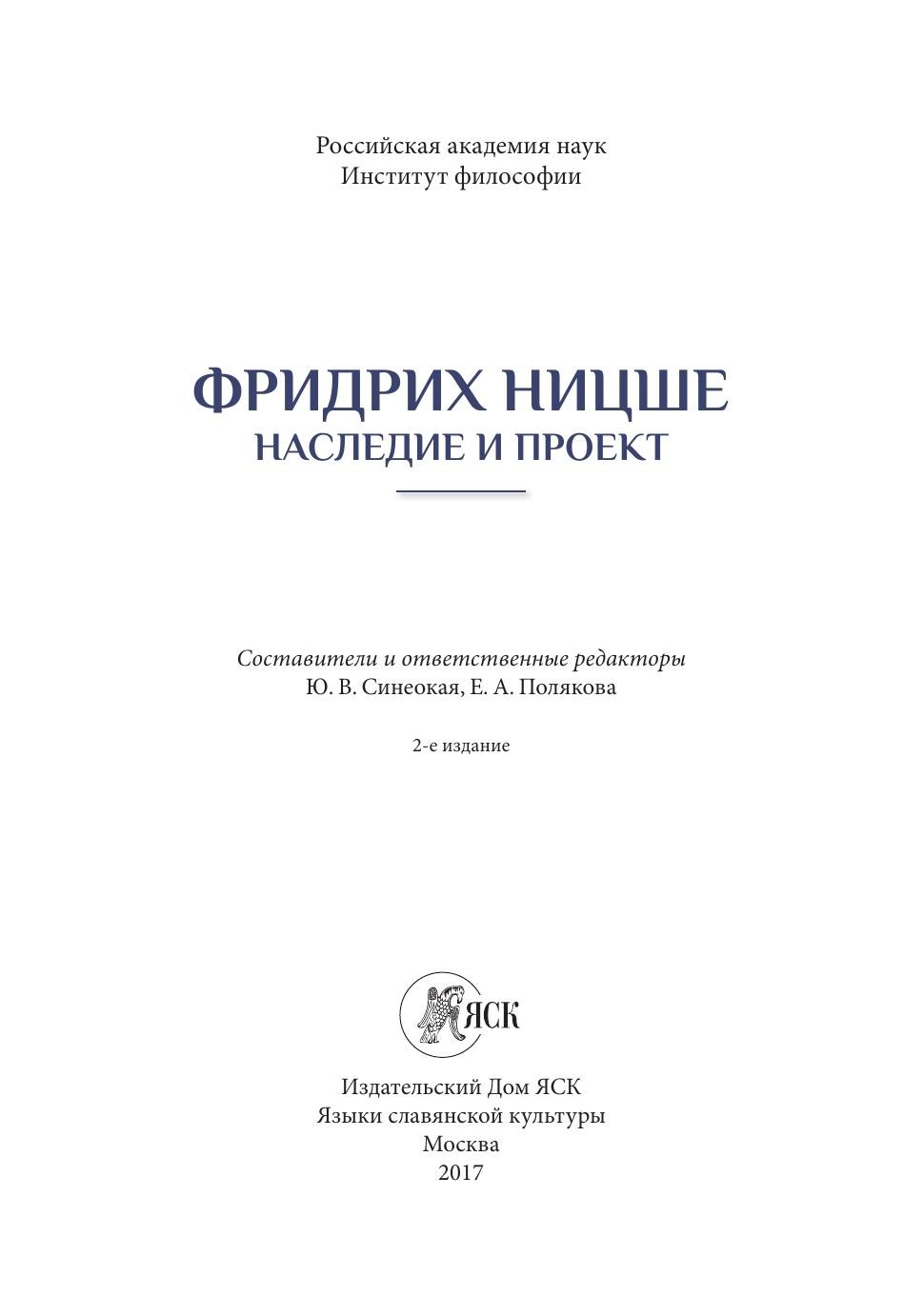 Российская академия наук
Институт философии

ФРИДРИХ НИЦШЕ
НАСЛЕДИЕ И ПРОЕКТ

Составители и ответственные редакторы
Ю. В. Синеокая, Е. А. Полякова

2-е издание

ЯСК

Издательский Дом ЯСК
Языки славянской культуры
Москва
2017